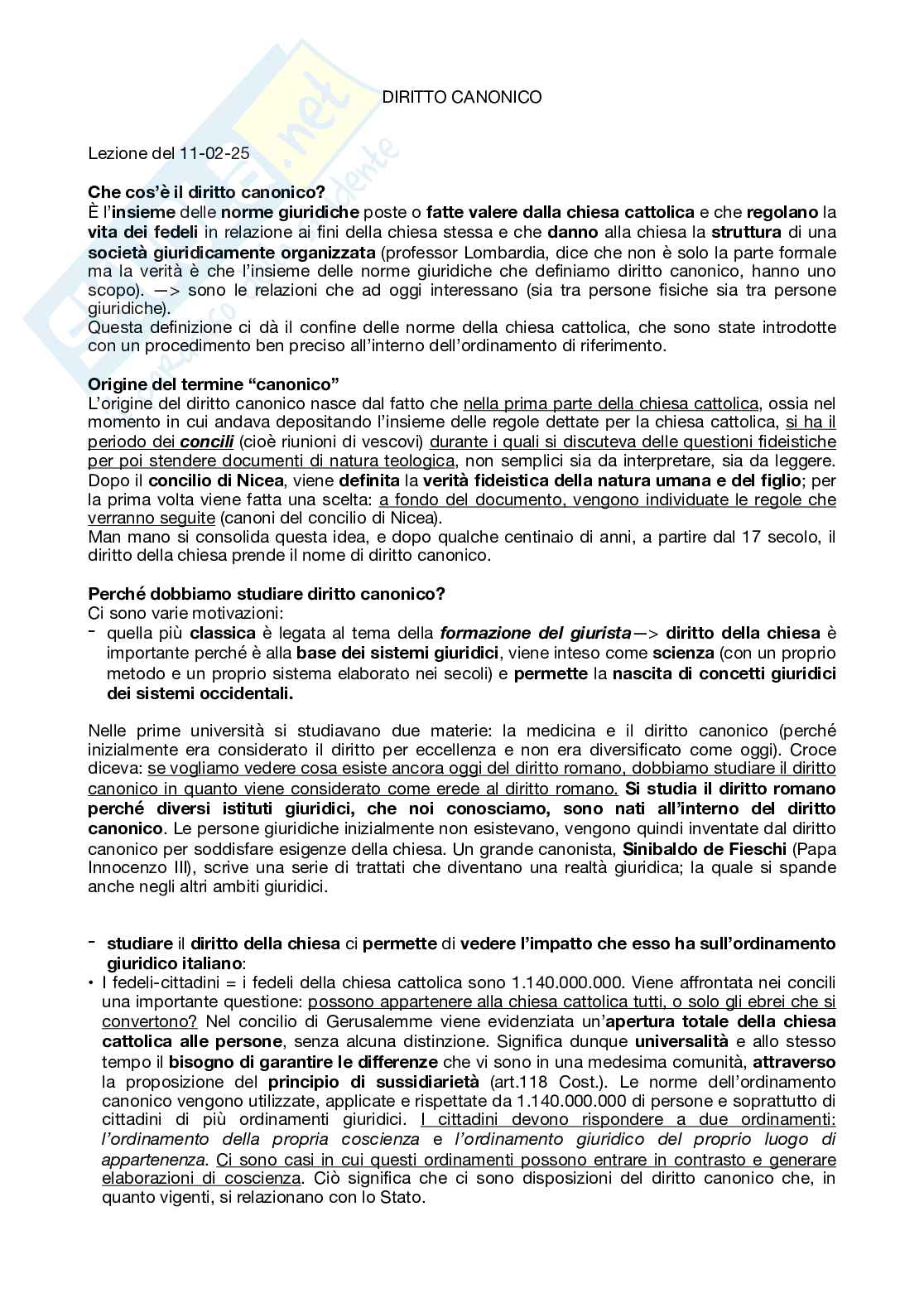 DIRITTO CANONICO

Lezione del 11-02-25

Che cos'è il diritto canonico?
È l'insieme delle norme giuridiche poste o fatte valere dalla chiesa cattolica e che regolano la vita dei fedeli in relazione ai fini della chiesa stessa e che danno alla chiesa la struttura di una società giuridicamente organizzata (professor Lombardia, dice che non è solo la parte formale ma la verità è che l'insieme delle norme giuridiche che definiamo diritto canonico, hanno uno scopo). —> sono le relazioni che ad oggi interessano (sia tra persone fisiche sia tra persone giuridiche).
Questa definizione ci dà il confine delle norme della chiesa cattolica, che sono state introdotte con un procedimento ben preciso all'interno dell'ordinamento di riferimento.

Origine del termine "canonico"
L'origine del diritto canonico nasce dal fatto che nella prima parte della chiesa cattolica, ossia nel momento in cui andava depositando l'insieme delle regole dettate per la chiesa cattolica, si ha il periodo dei concili (cioè riunioni di vescovi) durante i quali si discuteva delle questioni fideistiche per poi stendere documenti di natura teologica, non semplici sia da interpretare, sia da leggere.
Dopo il concilio di Nicea, viene definita la verità fideistica della natura umana e del figlio; per la prima volta viene fatta una scelta: a fondo del documento, vengono individuate le regole che verranno seguite (canoni del concilio di Nicea).
Man mano si consolida questa idea, e dopo qualche centinaio di anni, a partire dal 17 secolo, il diritto della chiesa prende il nome di diritto canonico.

Perché dobbiamo studiare diritto canonico?
Ci sono varie motivazioni:
- quella più classica è legata al tema della formazione del giurista—> diritto della chiesa è importante perché è alla base dei sistemi giuridici, viene inteso come scienza (con un proprio metodo e un proprio sistema elaborato nei secoli) e permette la nascita di concetti giuridici dei sistemi occidentali.

Nelle prime università si studiavano due materie: la medicina e il diritto canonico (perché inizialmente era considerato il diritto per eccellenza e non era diversificato come oggi). Croce diceva: se vogliamo vedere cosa esiste ancora oggi del diritto romano, dobbiamo studiare il diritto canonico in quanto viene considerato come erede al diritto romano. Si studia il diritto romano perché diversi istituti giuridici, che noi conosciamo, sono nati all'interno del diritto canonico. Le persone giuridiche inizialmente non esistevano, vengono quindi inventate dal diritto canonico per soddisfare esigenze della chiesa. Un grande canonista, Sinibaldo de Fieschi (Papa Innocenzo III), scrive una serie di trattati che diventano una realtà giuridica; la quale si spande anche negli altri ambiti giuridici.

- studiare il diritto della chiesa ci permette di vedere l'impatto che esso ha sull'ordinamento giuridico italiano:
• I fedeli-cittadini = i fedeli della chiesa cattolica sono 1.140.000.000. Viene affrontata nei concili una importante questione: possono appartenere alla chiesa cattolica tutti, o solo gli ebrei che si convertono? Nel concilio di Gerusalemme viene evidenziata un'apertura totale della chiesa cattolica alle persone, senza alcuna distinzione. Significa dunque universalità e allo stesso tempo il bisogno di garantire le differenze che vi sono in una medesima comunità, attraverso la proposizione del principio di sussidiarietà (art.118 Cost.). Le norme dell'ordinamento canonico vengono utilizzate, applicate e rispettate da 1.140.000.000 di persone e soprattutto di cittadini di più ordinamenti giuridici. I cittadini devono rispondere a due ordinamenti: l'ordinamento della propria coscienza e l'ordinamento giuridico del proprio luogo di appartenenza. Ci sono casi in cui questi ordinamenti possono entrare in contrasto e generare elaborazioni di coscienza. Ciò significa che ci sono disposizioni del diritto canonico che, in quanto vigenti, si relazionano con lo Stato.